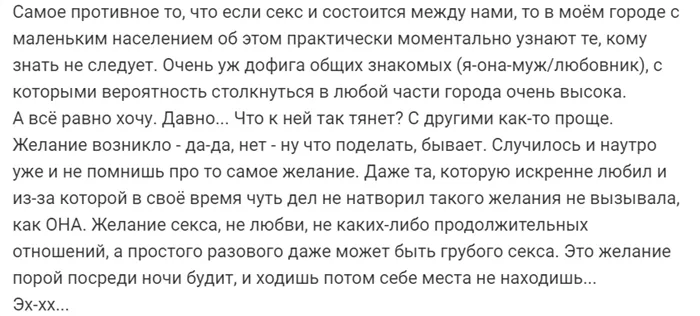 Самое противное то, что если секс и состоится между нами, то в моём городе с маленьким населением об этом практически моментально узнают те, кому знать не следует. Очень уж дофига общих знакомых (я-она-муж/любовник), с которыми вероятность столкнуться в любой части города очень высока.
А всё равно хочу. Давно... Что к ней так тянет? С другими как-то проще. Желание возникло - да-да, нет - ну что поделать, бывает. Случилось и наутро уже и не помнишь про то самое желание. Даже та, которую искренне любил и из-за которой в своё время чуть дел не натворил такого желания не вызывала, как ОНА. Желание секса, не любви, не каких-либо продолжительных отношений, а простого разового даже может быть грубого секса. Это желание порой посреди ночи будит, и ходишь потом себе места не находишь...
Эх-хх...